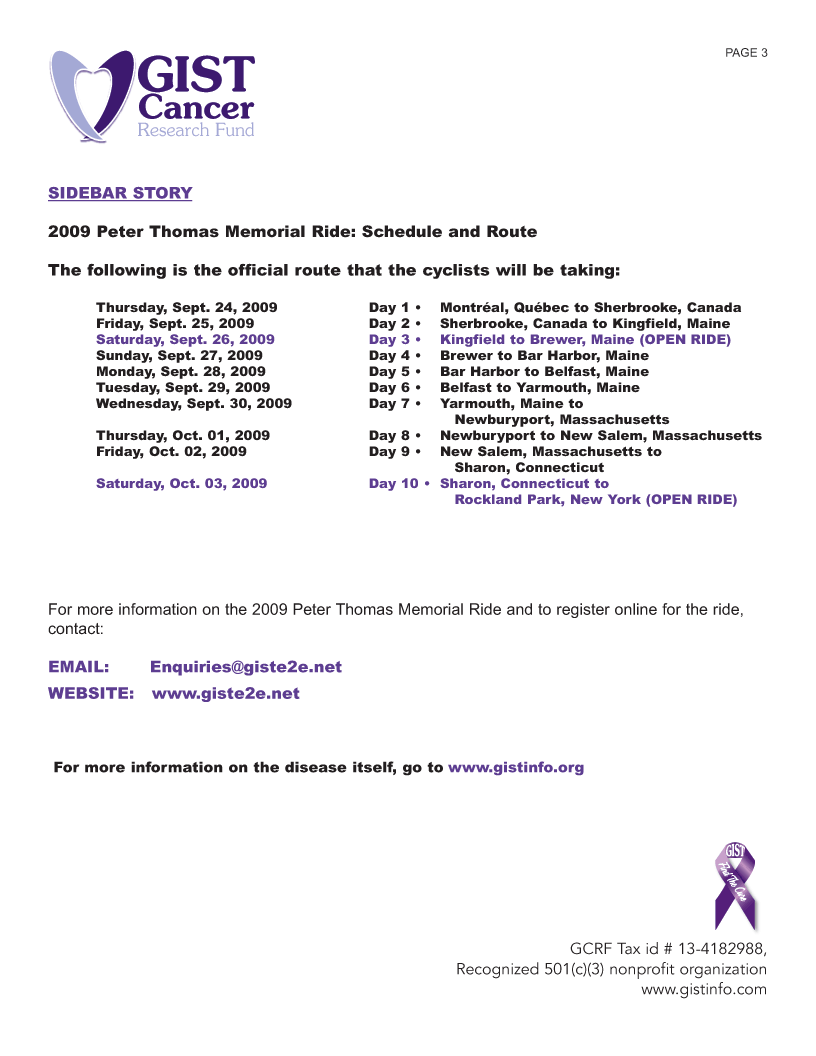 PAGE 3

GIST Cancer Research Fund

SIDEBAR STORY

2009 Peter Thomas Memorial Ride: Schedule and Route

The following is the official route that the cyclists will be taking:

| | | |
|---|---|---|
| Thursday, Sept. 24, 2009 | Day 1 • | Montréal, Québec to Sherbrooke, Canada |
| Friday, Sept. 25, 2009 | Day 2 • | Sherbrooke, Canada to Kingfield, Maine |
| Saturday, Sept. 26, 2009 | Day 3 • | Kingfield to Brewer, Maine (OPEN RIDE) |
| Sunday, Sept. 27, 2009 | Day 4 • | Brewer to Bar Harbor, Maine |
| Monday, Sept. 28, 2009 | Day 5 • | Bar Harbor to Belfast, Maine |
| Tuesday, Sept. 29, 2009 | Day 6 • | Belfast to Yarmouth, Maine |
| Wednesday, Sept. 30, 2009 | Day 7 • | Yarmouth, Maine to Newburyport, Massachusetts |
| Thursday, Oct. 01, 2009 | Day 8 • | Newburyport to New Salem, Massachusetts |
| Friday, Oct. 02, 2009 | Day 9 • | New Salem, Massachusetts to Sharon, Connecticut |
| Saturday, Oct. 03, 2009 | Day 10 • | Sharon, Connecticut to Rockland Park, New York (OPEN RIDE) |

For more information on the 2009 Peter Thomas Memorial Ride and to register online for the ride, contact:

EMAIL: Enquiries@giste2e.net
WEBSITE: www.giste2e.net

For more information on the disease itself, go to www.gistinfo.org

GIST Find The Cure

GCRF Tax id # 13-4182988,
Recognized 501(c)(3) nonprofit organization
www.gistinfo.com